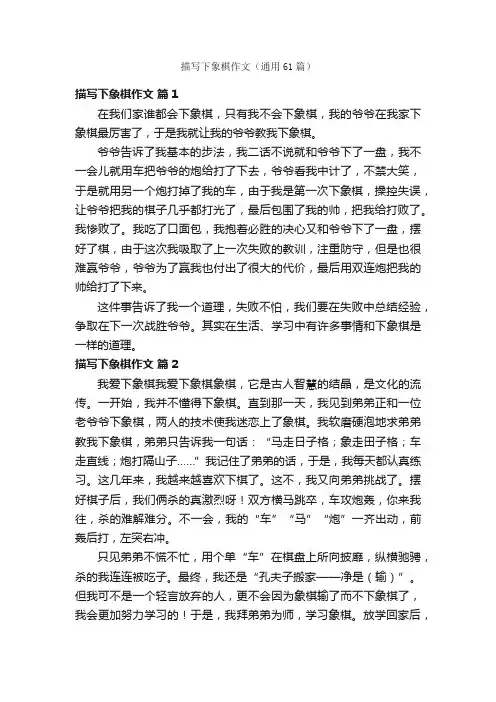 描写下象棋作文（通用61篇）

描写下象棋作文 篇1

在我们家谁都会下象棋，只有我不会下象棋，我的爷爷在我家下象棋最厉害了，于是我就让我的爷爷教我下象棋。

爷爷告诉了我基本的步法，我二话不说就和爷爷下了一盘，我不一会儿就用车把爷爷的炮给打了下去，爷爷看我中计了，不禁大笑，于是就用另一个炮打掉了我的车，由于我是第一次下象棋，操控失误，让爷爷把我的棋子几乎都打光了，最后包围了我的帅，把我给打败了。我惨败了。我吃了口面包，我抱着必胜的决心又和爷爷下了一盘，摆好了棋，由于这次我吸取了上一次失败的教训，注重防守，但是也很难赢爷爷，爷爷为了赢我也付出了很大的代价，最后用双连炮把我的帅给打了下来。

这件事告诉了我一个道理，失败不怕，我们要在失败中总结经验，争取在下一次战胜爷爷。其实在生活、学习中有许多事情和下象棋是一样的道理。

描写下象棋作文 篇2

我爱下象棋我爱下象棋象棋，它是古人智慧的结晶，是文化的流传。一开始，我并不懂得下象棋。直到那一天，我见到弟弟正和一位老爷爷下象棋，两人的技术使我迷恋上了象棋。我软磨硬泡地求弟弟教我下象棋，弟弟只告诉我一句话：“马走日子格；象走田子格；车走直线；炮打隔山子……”我记住了弟弟的话，于是，我每天都认真练习。这几年来，我越来越喜欢下棋了。这不，我又向弟弟挑战了。摆好棋子后，我们俩杀的真激烈呀！双方横马跳卒，车攻炮轰，你来我往，杀的难解难分。不一会，我的“车”“马”“炮”一齐出动，前轰后打，左突右冲。

只见弟弟不慌不忙，用个单“车”在棋盘上所向披靡，纵横驰骋，杀的我连连被吃子。最终，我还是“孔夫子搬家——净是（输）”。但我可不是一个轻言放弃的人，更不会因为象棋输了而不下象棋了，我会更加努力学习的！于是，我拜弟弟为师，学习象棋。放学回家后，